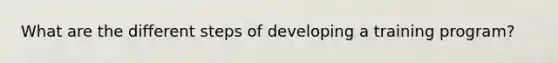 What are the different steps of developing a training program?